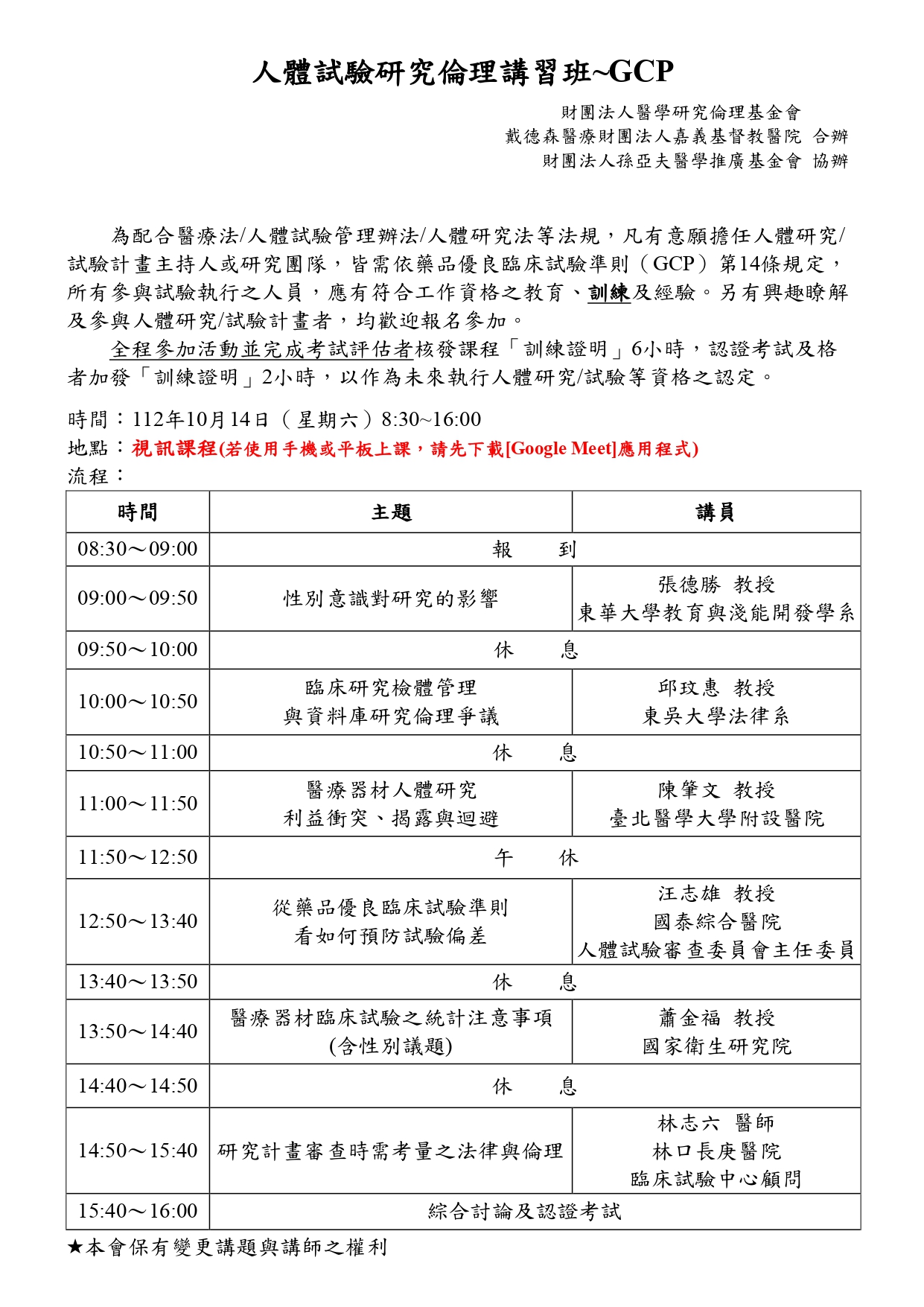 人體試驗研究倫理講習班~GCP

財團法人醫學研究倫理基金會
戴德森醫療財團法人嘉義基督教醫院 合辦
財團法人孫亞夫醫學推廣基金會 協辦

為配合醫療法/人體試驗管理辦法/人體研究法等法規，凡有意願擔任人體研究/試驗計畫主持人或研究團隊，皆需依藥品優良臨床試驗準則（GCP）第14條規定，所有參與試驗執行之人員，應有符合工作資格之教育、訓練及經驗。另有興趣瞭解及參與人體研究/試驗計畫者，均歡迎報名參加。

全程參加活動並完成考試評估者核發課程「訓練證明」6小時，認證考試及格者加發「訓練證明」2小時，以作為未來執行人體研究/試驗等資格之認定。

時間：112年10月14日（星期六）8:30~16:00
地點：視訊課程(若使用手機或平板上課，請先下載[Google Meet]應用程式)
流程：

| 時間 | 主題 | 講員 |
|---|---|---|
| 08:30～09:00 | 報　到 | |
| 09:00～09:50 | 性別意識對研究的影響 | 張德勝 教授 東華大學教育與潛能開發學系 |
| 09:50～10:00 | 休　息 | |
| 10:00～10:50 | 臨床研究檢體管理 與資料庫研究倫理爭議 | 邱玟惠 教授 東吳大學法律系 |
| 10:50～11:00 | 休　息 | |
| 11:00～11:50 | 醫療器材人體研究 利益衝突、揭露與迴避 | 陳肇文 教授 臺北醫學大學附設醫院 |
| 11:50～12:50 | 午　休 | |
| 12:50～13:40 | 從藥品優良臨床試驗準則 看如何預防試驗偏差 | 汪志雄 教授 國泰綜合醫院 人體試驗審查委員會主任委員 |
| 13:40～13:50 | 休　息 | |
| 13:50～14:40 | 醫療器材臨床試驗之統計注意事項 (含性別議題) | 蕭金福 教授 國家衛生研究院 |
| 14:40～14:50 | 休　息 | |
| 14:50～15:40 | 研究計畫審查時需考量之法律與倫理 | 林志六 醫師 林口長庚醫院 臨床試驗中心顧問 |
| 15:40～16:00 | 綜合討論及認證考試 | |

★本會保有變更講題與講師之權利